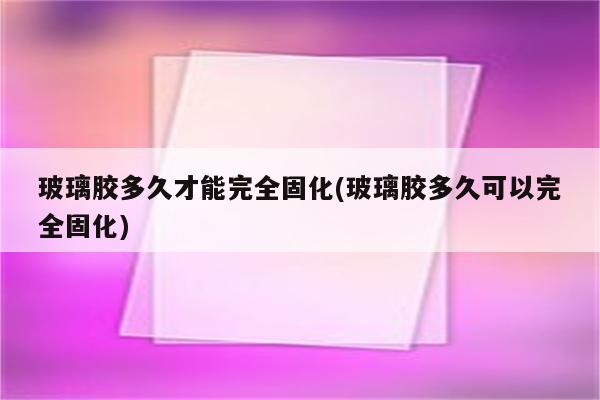 玻璃胶多久才能完全固化(玻璃胶多久可以完全固化)